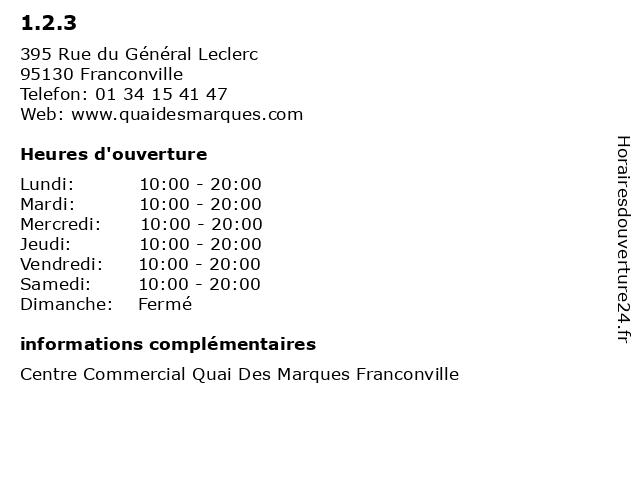 1.2.3

395 Rue du Général Leclerc
95130 Franconville
Telefon: 01 34 15 41 47
Web: www.quaidesmarques.com

Heures d'ouverture

Lundi: 10:00 - 20:00
Mardi: 10:00 - 20:00
Mercredi: 10:00 - 20:00
Jeudi: 10:00 - 20:00
Vendredi: 10:00 - 20:00
Samedi: 10:00 - 20:00
Dimanche: Fermé

informations complémentaires

Centre Commercial Quai Des Marques Franconville

Horairesdouverture24.fr